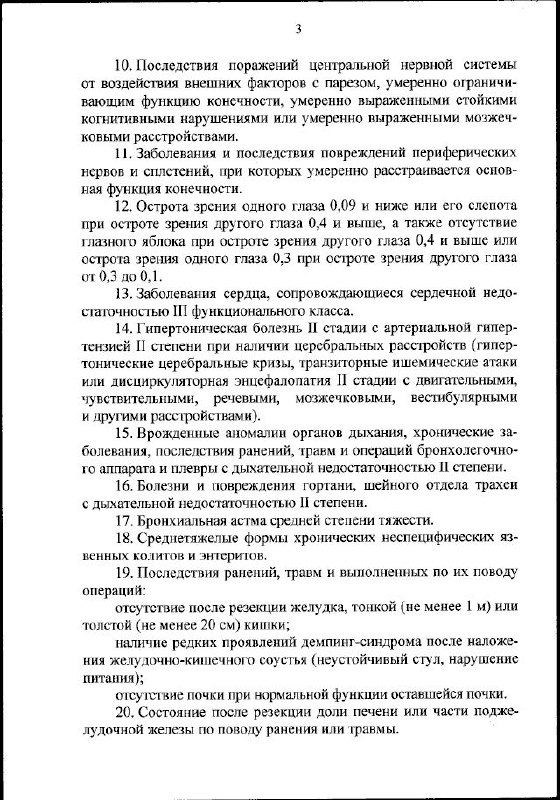 3

10. Последствия поражений центральной нервной системы от воздействия внешних факторов с парезом, умеренно ограничивающим функцию конечности, умеренно выраженными стойкими когнитивными нарушениями или умеренно выраженными мозжечковыми расстройствами.

11. Заболевания и последствия повреждений периферических нервов и сплетений, при которых умеренно расстраивается основная функция конечности.

12. Острота зрения одного глаза 0,09 и ниже или его слепота при остроте зрения другого глаза 0,4 и выше, а также отсутствие глазного яблока при остроте зрения другого глаза 0,4 и выше или острота зрения одного глаза 0,3 при остроте зрения другого глаза от 0,3 до 0,1.

13. Заболевания сердца, сопровождающиеся сердечной недостаточностью III функционального класса.

14. Гипертоническая болезнь II стадии с артериальной гипертензией II степени при наличии церебральных расстройств (гипертонические церебральные кризы, транзиторные ишемические атаки или дисциркуляторная энцефалопатия II стадии с двигательными, чувствительными, речевыми, мозжечковыми, вестибулярными и другими расстройствами).

15. Врожденные аномалии органов дыхания, хронические заболевания, последствия ранений, травм и операций бронхолегочного аппарата и плевры с дыхательной недостаточностью II степени.

16. Болезни и повреждения гортани, шейного отдела трахеи с дыхательной недостаточностью II степени.

17. Бронхиальная астма средней степени тяжести.

18. Среднетяжелые формы хронических неспецифических язвенных колитов и энтеритов.

19. Последствия ранений, травм и выполненных по их поводу операций:

отсутствие после резекции желудка, тонкой (не менее 1 м) или толстой (не менее 20 см) кишки;

наличие редких проявлений демпинг-синдрома после наложения желудочно-кишечного соустья (неустойчивый стул, нарушение питания);

отсутствие почки при нормальной функции оставшейся почки.

20. Состояние после резекции доли печени или части поджелудочной железы по поводу ранения или травмы.